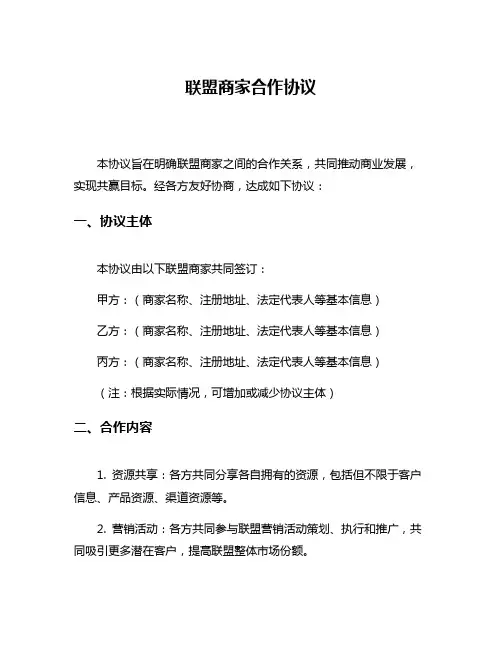 联盟商家合作协议

本协议旨在明确联盟商家之间的合作关系，共同推动商业发展，实现共赢目标。经各方友好协商，达成如下协议：

一、协议主体

本协议由以下联盟商家共同签订：

甲方：（商家名称、注册地址、法定代表人等基本信息）

乙方：（商家名称、注册地址、法定代表人等基本信息）

丙方：（商家名称、注册地址、法定代表人等基本信息）

（注：根据实际情况，可增加或减少协议主体）

二、合作内容

1. 资源共享：各方共同分享各自拥有的资源，包括但不限于客户信息、产品资源、渠道资源等。

2. 营销活动：各方共同参与联盟营销活动策划、执行和推广，共同吸引更多潜在客户，提高联盟整体市场份额。